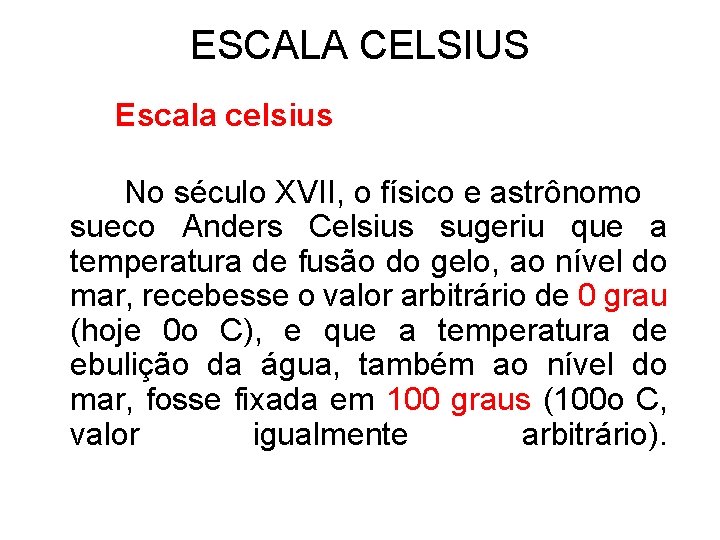 ESCALA CELSIUS

Escala celsius

No século XVII, o físico e astrônomo sueco Anders Celsius sugeriu que a temperatura de fusão do gelo, ao nível do mar, recebesse o valor arbitrário de 0 grau (hoje 0o C), e que a temperatura de ebulição da água, também ao nível do mar, fosse fixada em 100 graus (100o C, valor igualmente arbitrário).